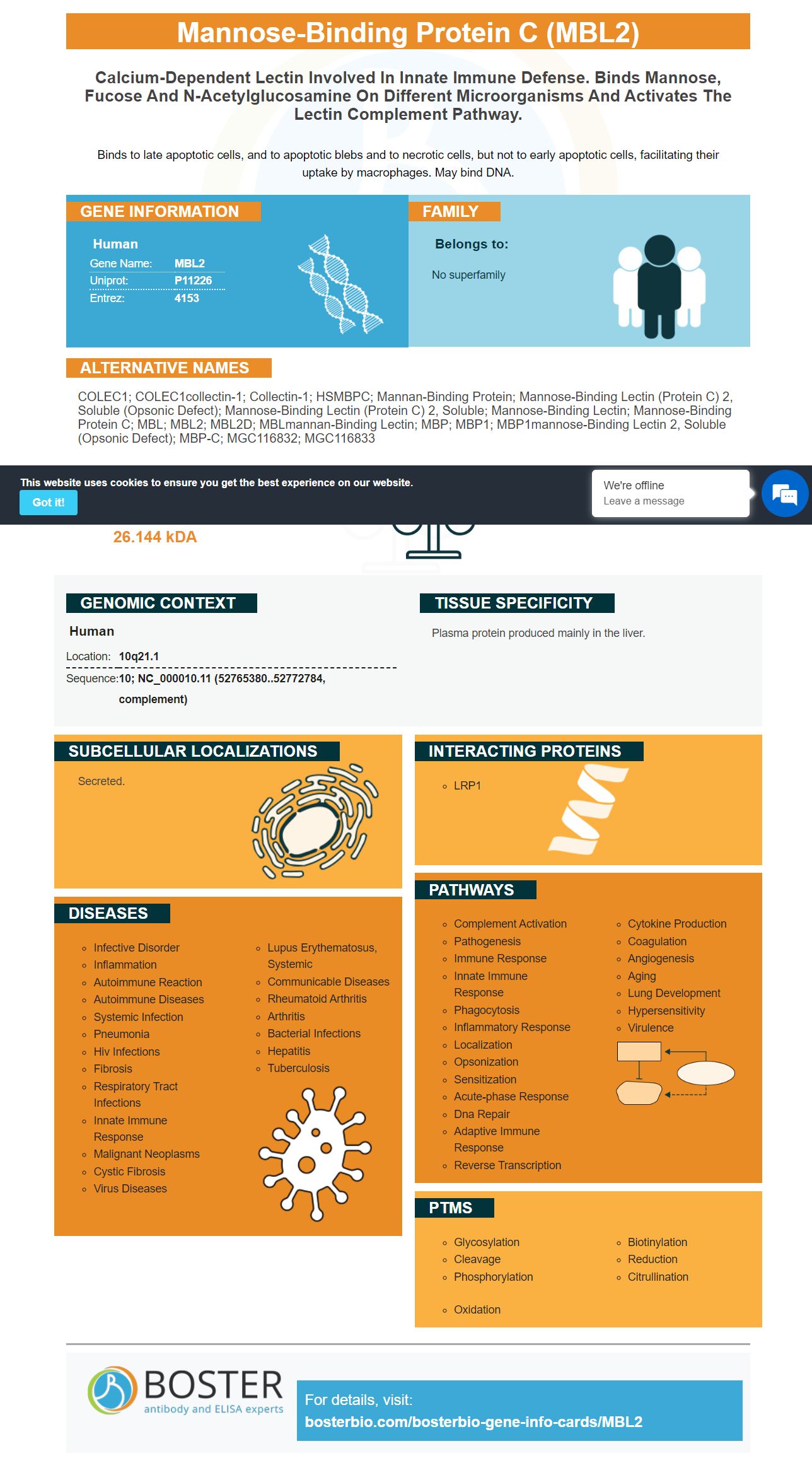 Mannose-Binding Protein C (MBL2)

Calcium-Dependent Lectin Involved In Innate Immune Defense. Binds Mannose, Fucose And N-Acetylglucosamine On Different Microorganisms And Activates The Lectin Complement Pathway.

Binds to late apoptotic cells, and to apoptotic blebs and to necrotic cells, but not to early apoptotic cells, facilitating their uptake by macrophages. May bind DNA.

GENE INFORMATION

Human
Gene Name: MBL2
Uniprot: P11226
Entrez: 4153

FAMILY

Belongs to:

No superfamily

ALTERNATIVE NAMES

COLEC1; COLEC1collectin-1; Collectin-1; HSMBPC; Mannan-Binding Protein; Mannose-Binding Lectin (Protein C) 2, Soluble (Opsonic Defect); Mannose-Binding Lectin (Protein C) 2, Soluble; Mannose-Binding Lectin; Mannose-Binding Protein C; MBL; MBL2; MBL2D; MBLmannan-Binding Lectin; MBP; MBP1; MBP1mannose-Binding Lectin 2, Soluble (Opsonic Defect); MBP-C; MGC116832; MGC116833

This website uses cookies to ensure you get the best experience on our website.
Got it!

We're offline
Leave a message

26.144 kDA

GENOMIC CONTEXT

Human
Location: 10q21.1
Sequence: 10; NC_000010.11 (52765380..52772784, complement)

TISSUE SPECIFICITY

Plasma protein produced mainly in the liver.

SUBCELLULAR LOCALIZATIONS

Secreted.

INTERACTING PROTEINS

LRP1

DISEASES

Infective Disorder
Inflammation
Autoimmune Reaction
Autoimmune Diseases
Systemic Infection
Pneumonia
Hiv Infections
Fibrosis
Respiratory Tract Infections
Innate Immune Response
Malignant Neoplasms
Cystic Fibrosis
Virus Diseases

Lupus Erythematosus, Systemic
Communicable Diseases
Rheumatoid Arthritis
Arthritis
Bacterial Infections
Hepatitis
Tuberculosis

PATHWAYS

Complement Activation
Pathogenesis
Immune Response
Innate Immune Response
Phagocytosis
Inflammatory Response
Localization
Opsonization
Sensitization
Acute-phase Response
Dna Repair
Adaptive Immune Response
Reverse Transcription

Cytokine Production
Coagulation
Angiogenesis
Aging
Lung Development
Hypersensitivity
Virulence

PTMS

Glycosylation
Cleavage
Phosphorylation
Oxidation

Biotinylation
Reduction
Citrullination

BOSTER
antibody and ELISA experts

For details, visit:
bosterbio.com/bosterbio-gene-info-cards/MBL2